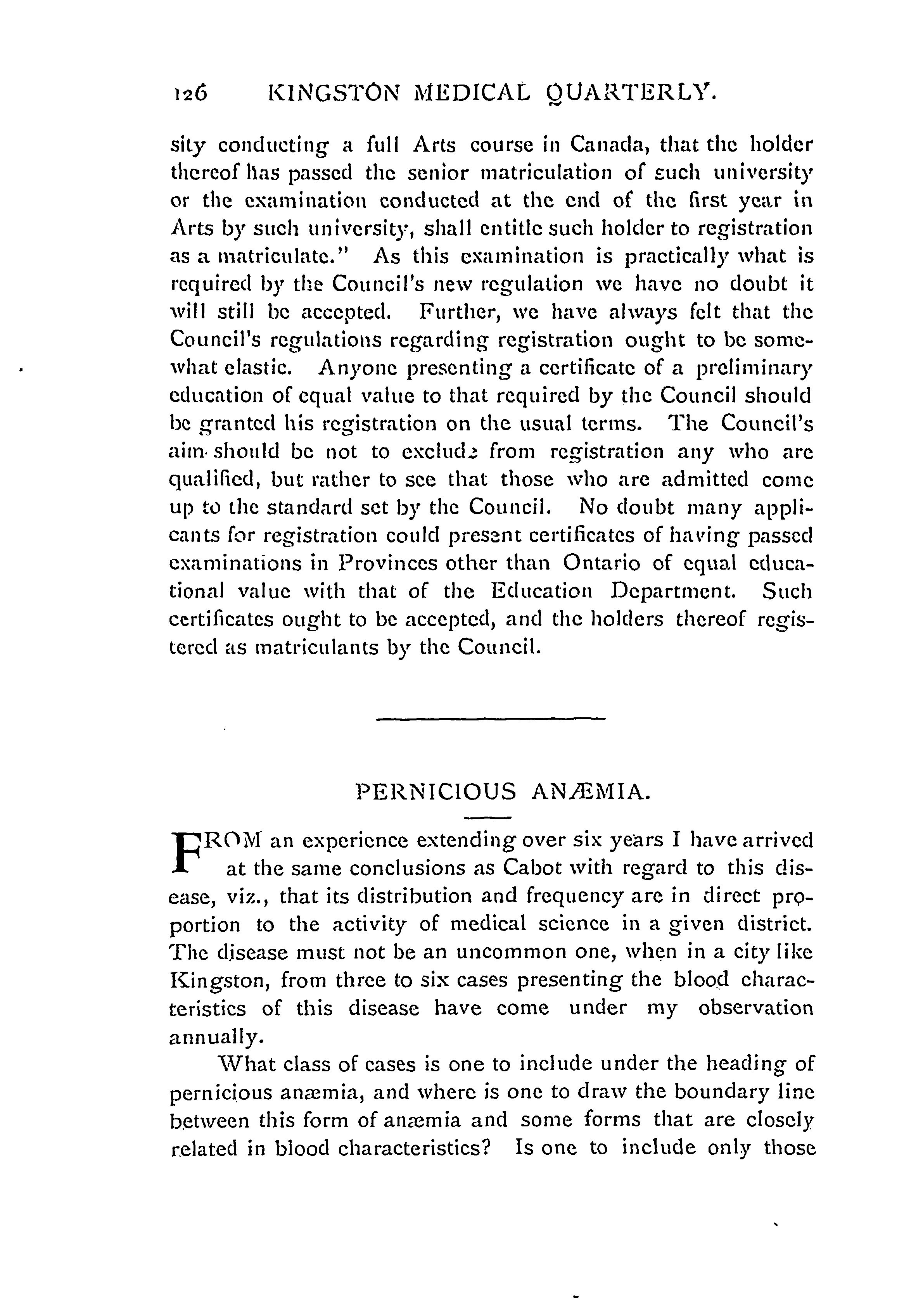 126 KINGSTON MEDICAL QUARTERLY.

sity conducting a full Arts course in Canada, that the holder thereof has passed the senior matriculation of such university or the examination conducted at the end of the first year in Arts by such university, shall entitle such holder to registration as a matriculate." As this examination is practically what is required by the Council's new regulation we have no doubt it will still be accepted. Further, we have always felt that the Council's regulations regarding registration ought to be somewhat elastic. Anyone presenting a certificate of a preliminary education of equal value to that required by the Council should be granted his registration on the usual terms. The Council's aim should be not to exclude from registration any who are qualified, but rather to see that those who are admitted come up to the standard set by the Council. No doubt many applicants for registration could present certificates of having passed examinations in Provinces other than Ontario of equal educational value with that of the Education Department. Such certificates ought to be accepted, and the holders thereof registered as matriculants by the Council.

PERNICIOUS ANÆMIA.

FROM an experience extending over six years I have arrived at the same conclusions as Cabot with regard to this disease, viz., that its distribution and frequency are in direct proportion to the activity of medical science in a given district. The disease must not be an uncommon one, when in a city like Kingston, from three to six cases presenting the blood characteristics of this disease have come under my observation annually.

What class of cases is one to include under the heading of pernicious anæmia, and where is one to draw the boundary line between this form of anæmia and some forms that are closely related in blood characteristics? Is one to include only those